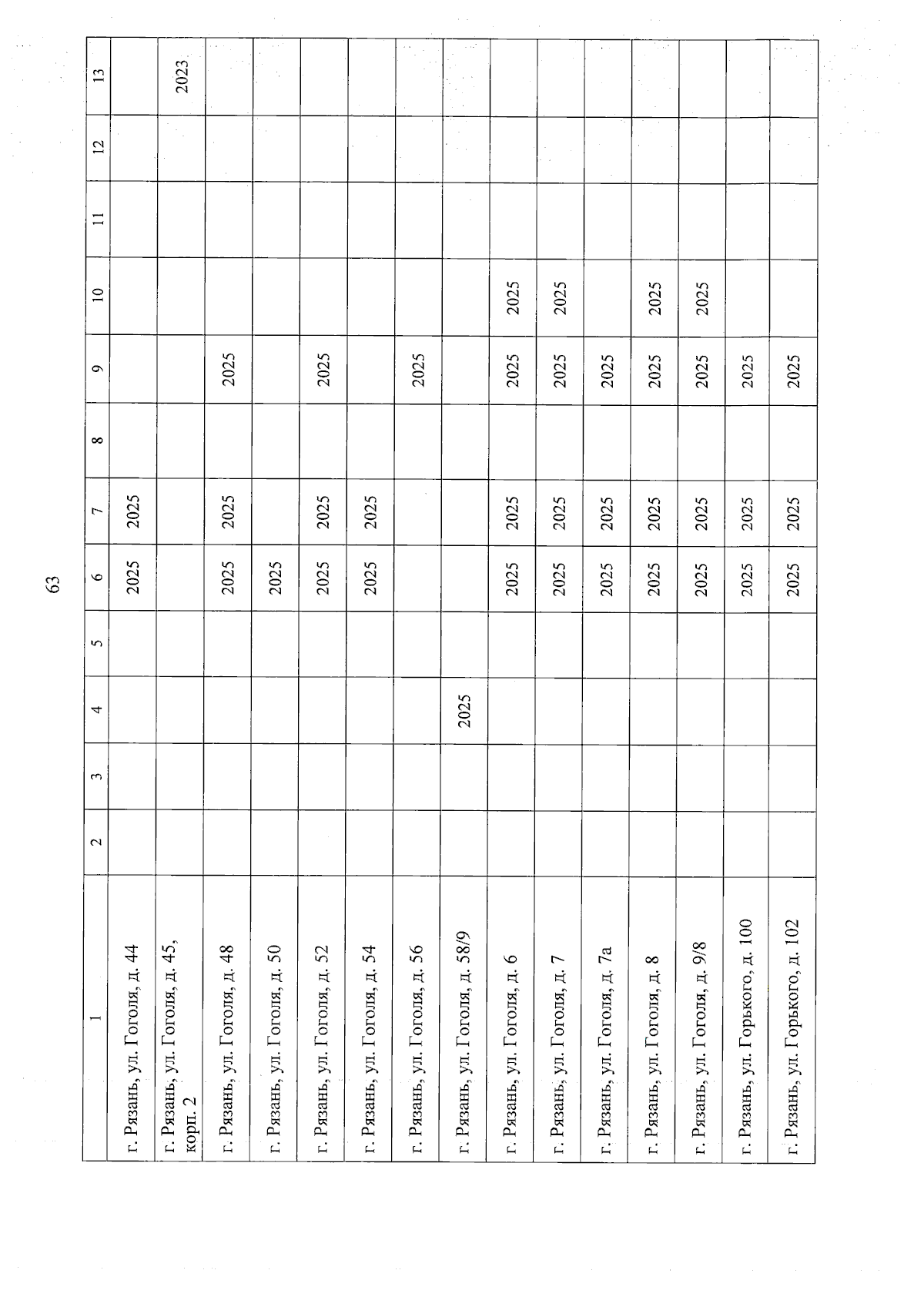 63

| 1 | 2 | 3 | 4 | 5 | 6 | 7 | 8 | 9 | 10 | 11 | 12 | 13 |
|---|---|---|---|---|---|---|---|---|---|---|---|---|
| г. Рязань, ул. Гоголя, д. 44 | | | | | 2025 | 2025 | | | | | | |
| г. Рязань, ул. Гоголя, д. 45, корп. 2 | | | | | | | | | | | | 2023 |
| г. Рязань, ул. Гоголя, д. 48 | | | | | 2025 | 2025 | | 2025 | | | | |
| г. Рязань, ул. Гоголя, д. 50 | | | | | 2025 | | | | | | | |
| г. Рязань, ул. Гоголя, д. 52 | | | | | 2025 | 2025 | | 2025 | | | | |
| г. Рязань, ул. Гоголя, д. 54 | | | | | 2025 | 2025 | | | | | | |
| г. Рязань, ул. Гоголя, д. 56 | | | | | | | | 2025 | | | | |
| г. Рязань, ул. Гоголя, д. 58/9 | | | 2025 | | | | | | | | | |
| г. Рязань, ул. Гоголя, д. 6 | | | | | 2025 | 2025 | | 2025 | 2025 | | | |
| г. Рязань, ул. Гоголя, д. 7 | | | | | 2025 | 2025 | | 2025 | 2025 | | | |
| г. Рязань, ул. Гоголя, д. 7а | | | | | 2025 | 2025 | | 2025 | | | | |
| г. Рязань, ул. Гоголя, д. 8 | | | | | 2025 | 2025 | | 2025 | 2025 | | | |
| г. Рязань, ул. Гоголя, д. 9/8 | | | | | 2025 | 2025 | | 2025 | 2025 | | | |
| г. Рязань, ул. Горького, д. 100 | | | | | 2025 | 2025 | | 2025 | | | | |
| г. Рязань, ул. Горького, д. 102 | | | | | 2025 | 2025 | | 2025 | | | | |